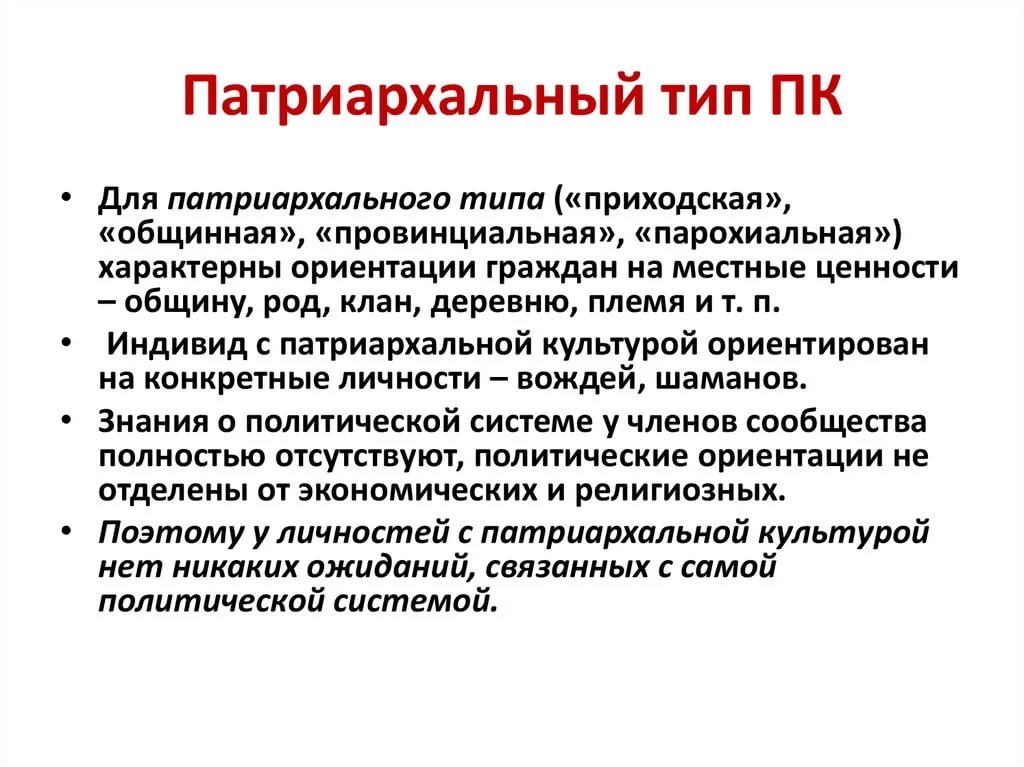 Патриархальный тип ПК

• Для патриархального типа («приходская», «общинная», «провинциальная», «парохиальная») характерны ориентации граждан на местные ценности – общину, род, клан, деревню, племя и т. п.
• Индивид с патриархальной культурой ориентирован на конкретные личности – вождей, шаманов.
• Знания о политической системе у членов сообщества полностью отсутствуют, политические ориентации не отделены от экономических и религиозных.
• Поэтому у личностей с патриархальной культурой нет никаких ожиданий, связанных с самой политической системой.